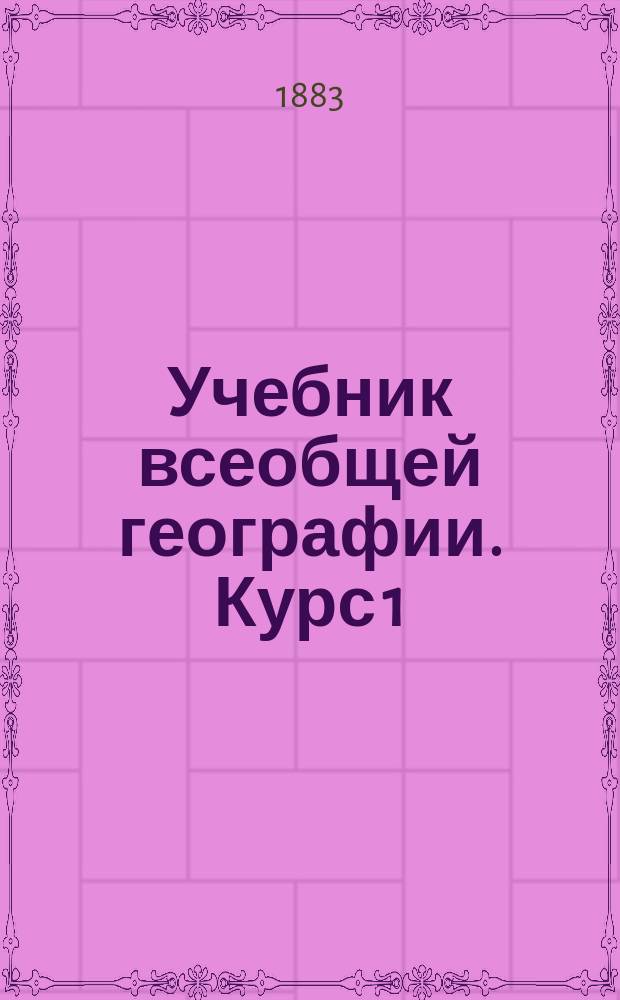 1883

Учебник всеобщей географии. Курс1